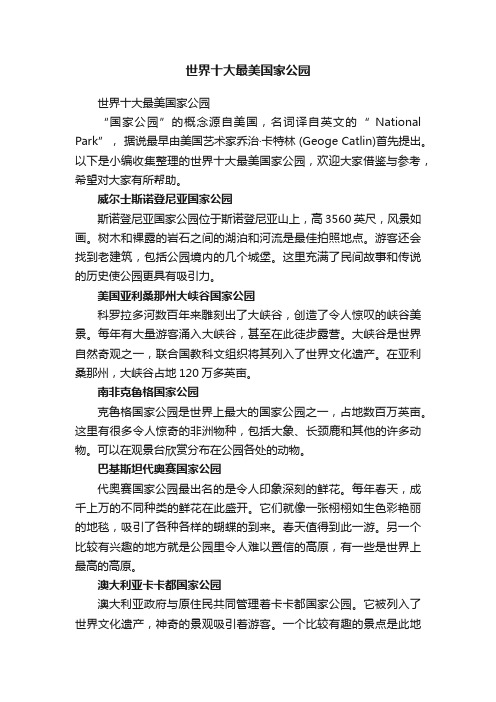 世界十大最美国家公园

世界十大最美国家公园

“国家公园”的概念源自美国，名词译自英文的 “ National Park”， 据说最早由美国艺术家乔治·卡特林 (Geoge Catlin)首先提出。以下是小编收集整理的世界十大最美国家公园，欢迎大家借鉴与参考，希望对大家有所帮助。

威尔士斯诺登尼亚国家公园

斯诺登尼亚国家公园位于斯诺登尼亚山上，高 3560 英尺，风景如画。树木和裸露的岩石之间的湖泊和河流是最佳拍照地点。游客还会找到老建筑，包括公园境内的几个城堡。这里充满了民间故事和传说的历史使公园更具有吸引力。

美国亚利桑那州大峡谷国家公园

科罗拉多河数百年来雕刻出了大峡谷，创造了令人惊叹的峡谷美景。每年有大量游客涌入大峡谷，甚至在此徒步露营。大峡谷是世界自然奇观之一，联合国教科文组织将其列入了世界文化遗产。在亚利桑那州，大峡谷占地 120 万多英亩。

南非克鲁格国家公园

克鲁格国家公园是世界上最大的国家公园之一，占地数百万英亩。这里有很多令人惊奇的非洲物种，包括大象、长颈鹿和其他的许多动物。可以在观景台欣赏分布在公园各处的动物。

巴基斯坦代奥赛国家公园

代奥赛国家公园最出名的是令人印象深刻的鲜花。每年春天，成千上万的不同种类的鲜花在此盛开。它们就像一张栩栩如生色彩艳丽的地毯，吸引了各种各样的蝴蝶的到来。春天值得到此一游。另一个比较有兴趣的地方就是公园里令人难以置信的高原，有一些是世界上最高的高原。

澳大利亚卡卡都国家公园

澳大利亚政府与原住民共同管理着卡卡都国家公园。它被列入了世界文化遗产，神奇的景观吸引着游客。一个比较有趣的景点是此地